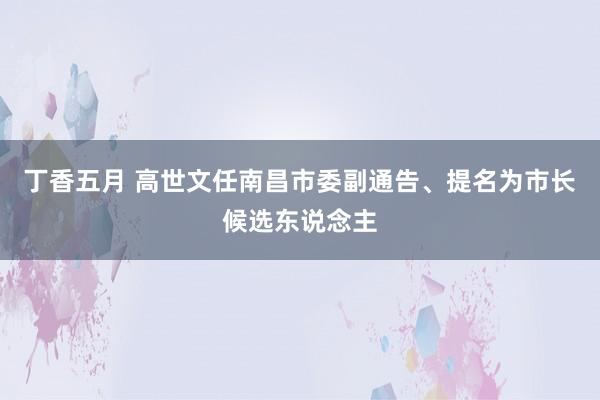 丁香五月 高世文任南昌市委副通告、提名为市长候选东说念主